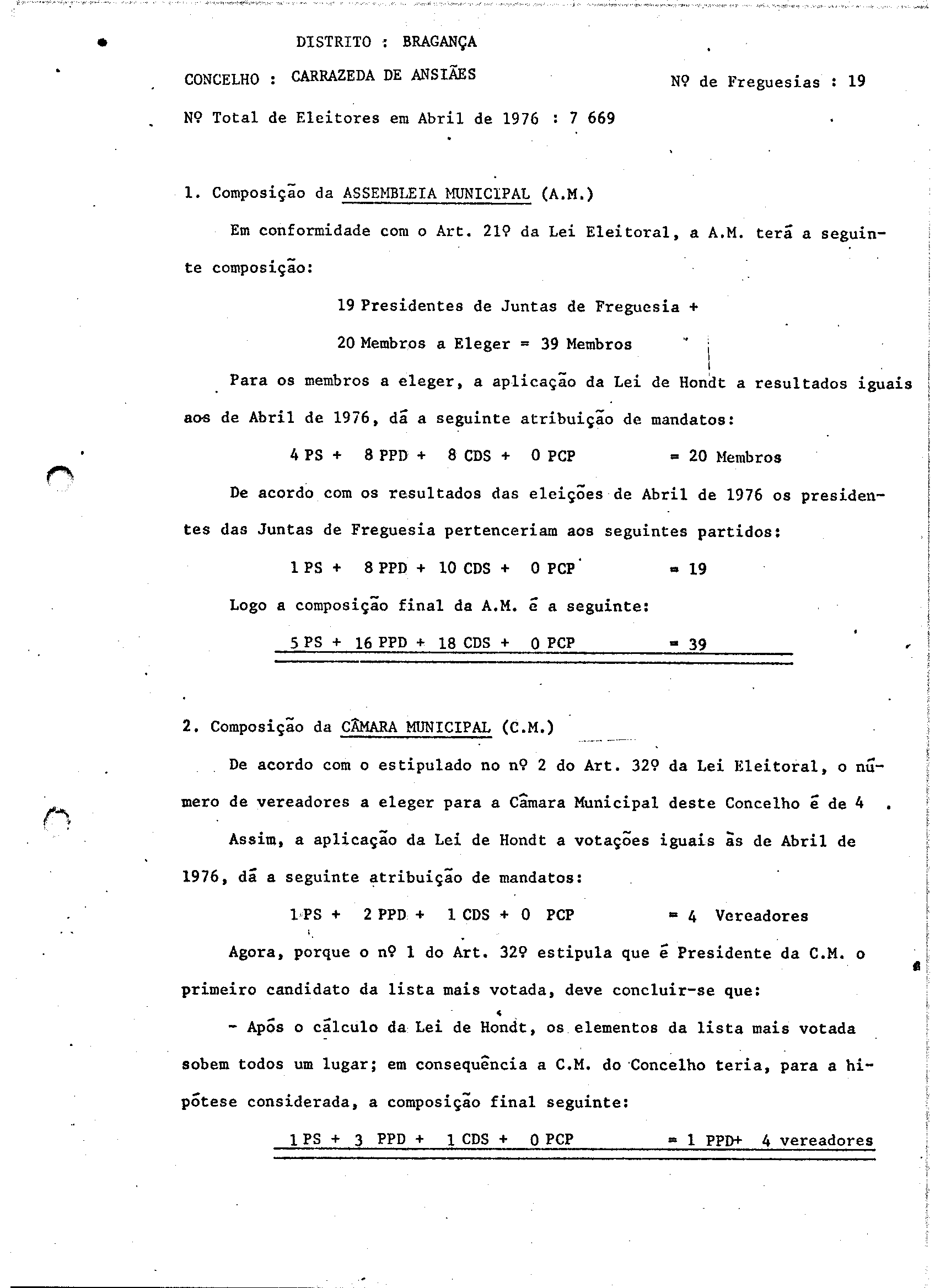 DISTRITO : BRAGANÇA

CONCELHO : CARRAZEDA DE ANSIÃES

Nº de Freguesias : 19

Nº Total de Eleitores em Abril de 1976 : 7 669

1. Composição da ASSEMBLEIA MUNICIPAL (A.M.)

Em conformidade com o Art. 21º da Lei Eleitoral, a A.M. terá a seguinte composição:

19 Presidentes de Juntas de Freguesia +

20 Membros a Eleger = 39 Membros

Para os membros a eleger, a aplicação da Lei de Hondt a resultados iguais aos de Abril de 1976, dá a seguinte atribuição de mandatos:

4 PS + 8 PPD + 8 CDS + 0 PCP = 20 Membros

De acordo com os resultados das eleições de Abril de 1976 os presidentes das Juntas de Freguesia pertenceriam aos seguintes partidos:

1 PS + 8 PPD + 10 CDS + 0 PCP = 19

Logo a composição final da A.M. é a seguinte:

5 PS + 16 PPD + 18 CDS + 0 PCP = 39

2. Composição da CÂMARA MUNICIPAL (C.M.)

De acordo com o estipulado no nº 2 do Art. 32º da Lei Eleitoral, o número de vereadores a eleger para a Câmara Municipal deste Concelho é de 4 .

Assim, a aplicação da Lei de Hondt a votações iguais às de Abril de 1976, dá a seguinte atribuição de mandatos:

1 PS + 2 PPD + 1 CDS + 0 PCP = 4 Vereadores

Agora, porque o nº 1 do Art. 32º estipula que é Presidente da C.M. o primeiro candidato da lista mais votada, deve concluir-se que:

- Após o cálculo da Lei de Hondt, os elementos da lista mais votada sobem todos um lugar; em consequência a C.M. do Concelho teria, para a hipótese considerada, a composição final seguinte:

1 PS + 3 PPD + 1 CDS + 0 PCP = 1 PPD+ 4 vereadores